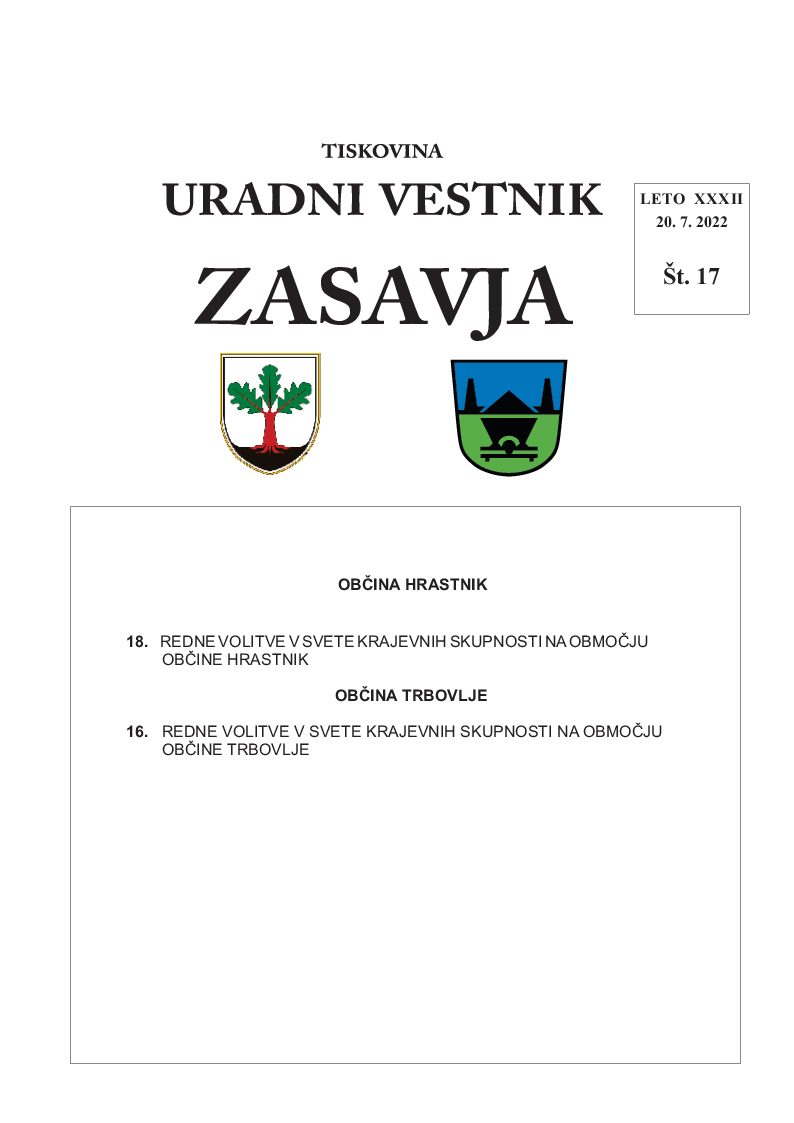 TISKOVINA

URADNI VESTNIK

ZASAVJA

LETO XXXII
20. 7. 2022

Št. 17

OBČINA HRASTNIK

18. REDNE VOLITVE V SVETE KRAJEVNIH SKUPNOSTI NA OBMOČJU OBČINE HRASTNIK

OBČINA TRBOVLJE

16. REDNE VOLITVE V SVETE KRAJEVNIH SKUPNOSTI NA OBMOČJU OBČINE TRBOVLJE